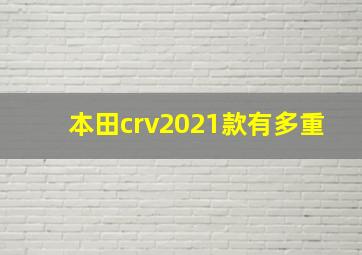 本田crv2021款有多重